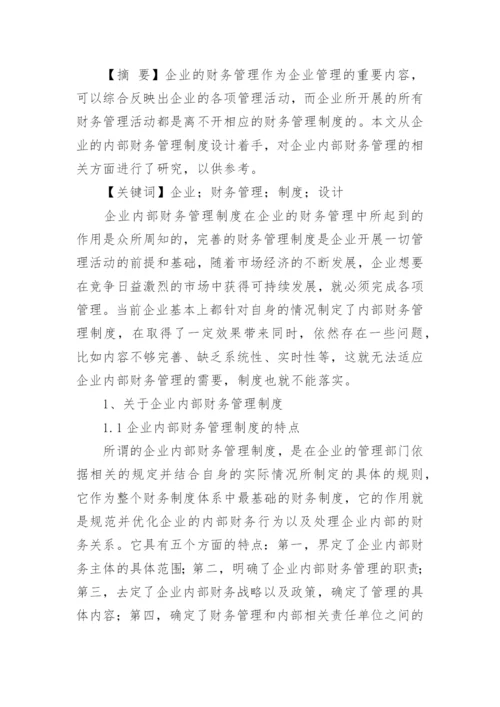 【摘 要】企业的财务管理作为企业管理的重要内容，可以综合反映出企业的各项管理活动，而企业所开展的所有财务管理活动都是离不开相应的财务管理制度的。本文从企业的内部财务管理制度设计着手，对企业内部财务管理的相关方面进行了研究，以供参考。

【关键词】企业；财务管理；制度；设计

企业内部财务管理制度在企业的财务管理中所起到的作用是众所周知的，完善的财务管理制度是企业开展一切管理活动的前提和基础，随着市场经济的不断发展，企业想要在竞争日益激烈的市场中获得可持续发展，就必须完成各项管理。当前企业基本上都针对自身的情况制定了内部财务管理制度，在取得了一定效果带来同时，依然存在一些问题，比如内容不够完善、缺乏系统性、实时性等，这就无法适应企业内部财务管理的需要，制度也就不能落实。

1、关于企业内部财务管理制度

1.1 企业内部财务管理制度的特点

所谓的企业内部财务管理制度，是在企业的管理部门依据相关的规定并结合自身的实际情况所制定的具体的规则，它作为整个财务制度体系中最基础的财务制度，它的作用就是规范并优化企业的内部财务行为以及处理企业内部的财务关系。它具有五个方面的特点：第一，界定了企业内部财务主体的具体范围；第二，明确了企业内部财务管理的职责；第三，去定了企业内部财务战略以及政策，确定了管理的具体内容；第四，确定了财务管理和内部相关责任单位之间的